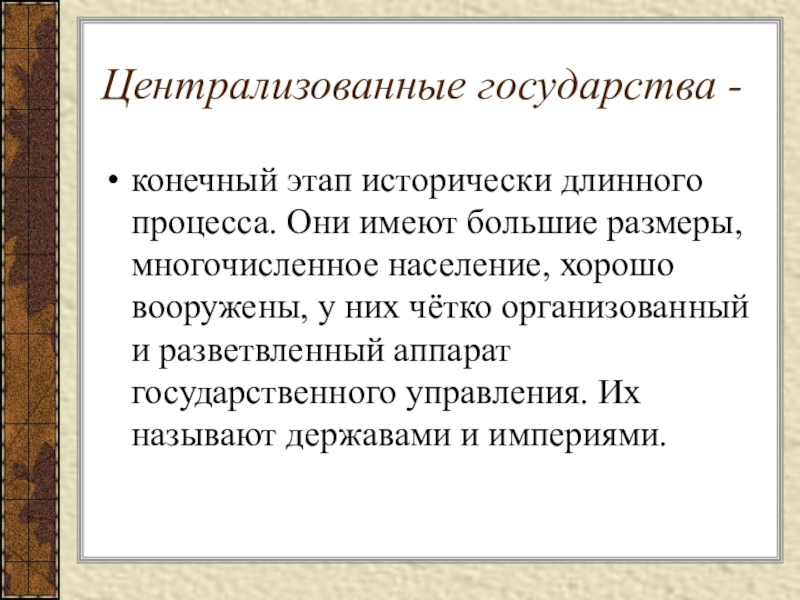 Централизованные государства -

• конечный этап исторически длинного процесса. Они имеют большие размеры, многочисленное население, хорошо вооружены, у них чётко организованный и разветвленный аппарат государственного управления. Их называют державами и империями.